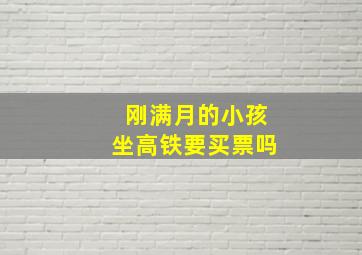 刚满月的小孩
坐高铁要买票吗